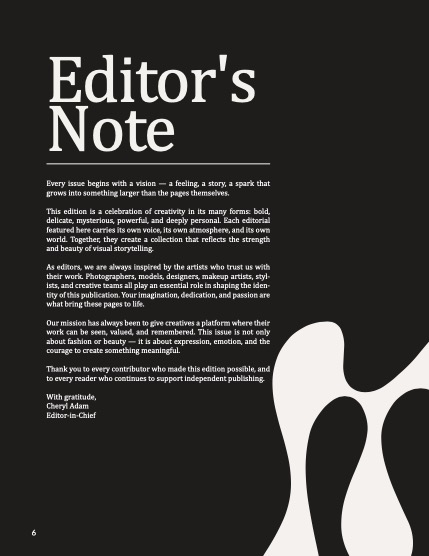 Editor's Note

Every issue begins with a vision — a feeling, a story, a spark that grows into something larger than the pages themselves.

This edition is a celebration of creativity in its many forms: bold, delicate, mysterious, powerful, and deeply personal. Each editorial featured here carries its own voice, its own atmosphere, and its own world. Together, they create a collection that reflects the strength and beauty of visual storytelling.

As editors, we are always inspired by the artists who trust us with their work. Photographers, models, designers, makeup artists, stylists, and creative teams all play an essential role in shaping the identity of this publication. Your imagination, dedication, and passion are what bring these pages to life.

Our mission has always been to give creatives a platform where their work can be seen, valued, and remembered. This issue is not only about fashion or beauty — it is about expression, emotion, and the courage to create something meaningful.

Thank you to every contributor who made this edition possible, and to every reader who continues to support independent publishing.

With gratitude,
Cheryl Adam
Editor-in-Chief

6